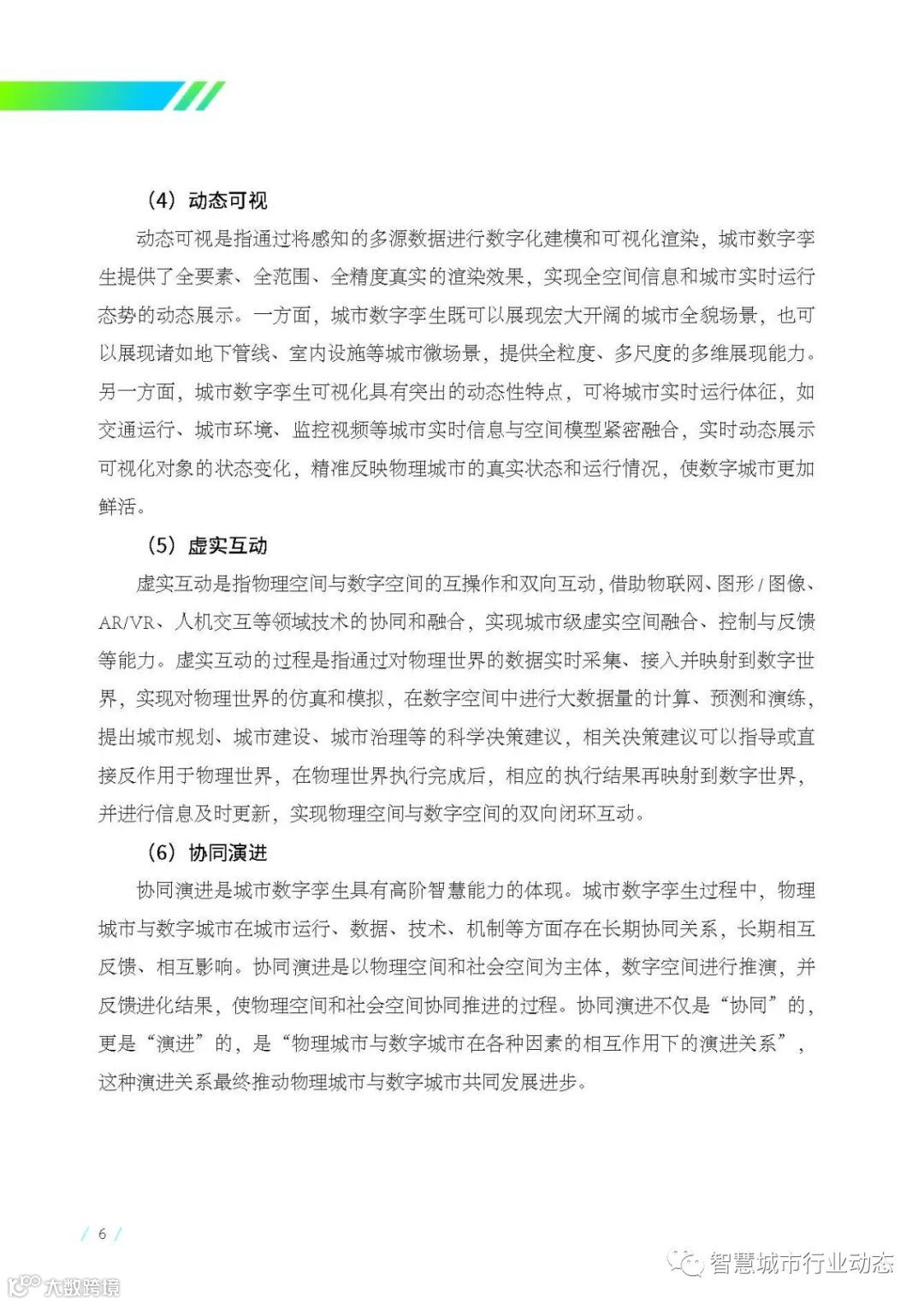 （4）动态可视

动态可视是指通过将感知的多源数据进行数字化建模和可视化渲染，城市数字孪生提供了全要素、全范围、全精度真实的渲染效果，实现全空间信息和城市实时运行态势的动态展示。一方面，城市数字孪生既可以展现宏大开阔的城市全貌场景，也可以展现诸如地下管线、室内设施等城市微场景，提供全粒度、多尺度的多维展现能力。另一方面，城市数字孪生可视化具有突出的动态性特点，可将城市实时运行体征，如交通运行、城市环境、监控视频等城市实时信息与空间模型紧密融合，实时动态展示可视化对象的状态变化，精准反映物理城市的真实状态和运行情况，使数字城市更加鲜活。

（5）虚实互动

虚实互动是指物理空间与数字空间的互操作和双向互动，借助物联网、图形 / 图像、AR/VR、人机交互等领域技术的协同和融合，实现城市级虚实空间融合、控制与反馈等能力。虚实互动的过程是指通过对物理世界的数据实时采集、接入并映射到数字世界，实现对物理世界的仿真和模拟，在数字空间中进行大数据量的计算、预测和演练，提出城市规划、城市建设、城市治理等的科学决策建议，相关决策建议可以指导或直接反作用于物理世界，在物理世界执行完成后，相应的执行结果再映射到数字世界，并进行信息及时更新，实现物理空间与数字空间的双向闭环互动。

（6）协同演进

协同演进是城市数字孪生具有高阶智慧能力的体现。城市数字孪生过程中，物理城市与数字城市在城市运行、数据、技术、机制等方面存在长期协同关系，长期相互反馈、相互影响。协同演进是以物理空间和社会空间为主体，数字空间进行推演，并反馈进化结果，使物理空间和社会空间协同推进的过程。协同演进不仅是“协同”的，更是“演进”的，是“物理城市与数字城市在各种因素的相互作用下的演进关系”，这种演进关系最终推动物理城市与数字城市共同发展进步。

/ 6 /

智慧城市行业动态

大数跨境